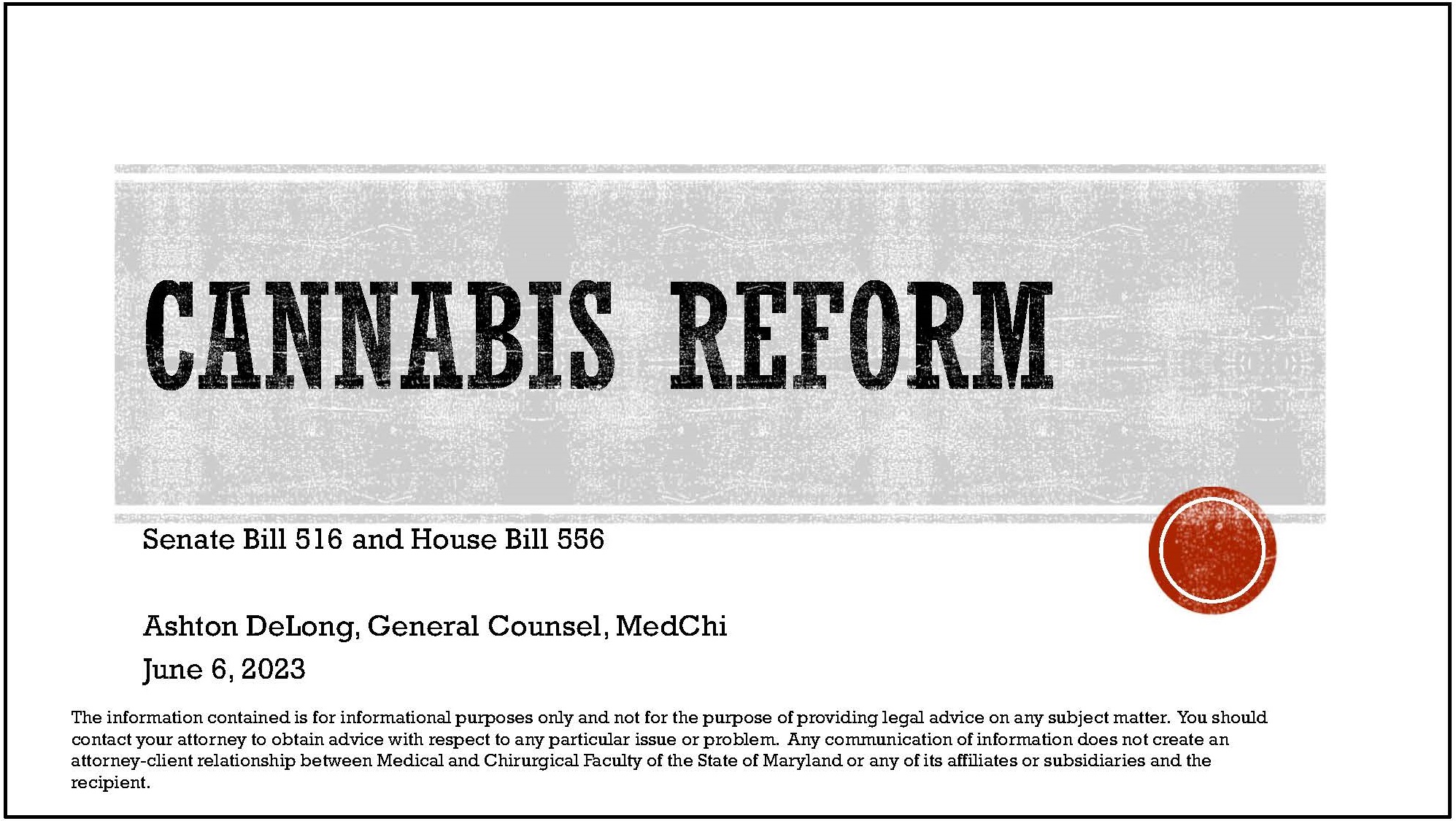 CANNABIS REFORM

Senate Bill 516 and House Bill 556

Ashton DeLong, General Counsel, MedChi

June 6, 2023

The information contained is for informational purposes only and not for the purpose of providing legal advice on any subject matter. You should contact your attorney to obtain advice with respect to any particular issue or problem. Any communication of information does not create an attorney-client relationship between Medical and Chirurgical Faculty of the State of Maryland or any of its affiliates or subsidiaries and the recipient.